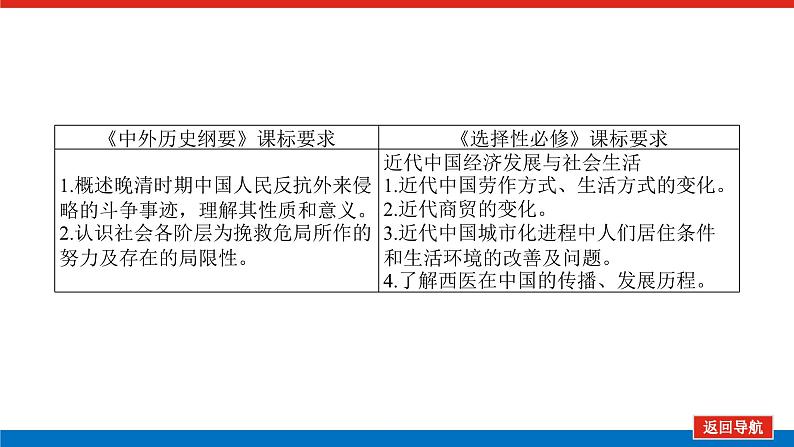 | 《中外历史纲要》课标要求 | 《选择性必修》课标要求 |
|---|---|
| 1.概述晚清时期中国人民反抗外来侵略的斗争事迹，理解其性质和意义。 2.认识社会各阶层为挽救危局所作的努力及存在的局限性。 | 近代中国经济发展与社会生活 1.近代中国劳作方式、生活方式的变化。 2.近代商贸的变化。 3.近代中国城市化进程中人们居住条件和生活环境的改善及问题。 4.了解西医在中国的传播、发展历程。 |

返回导航